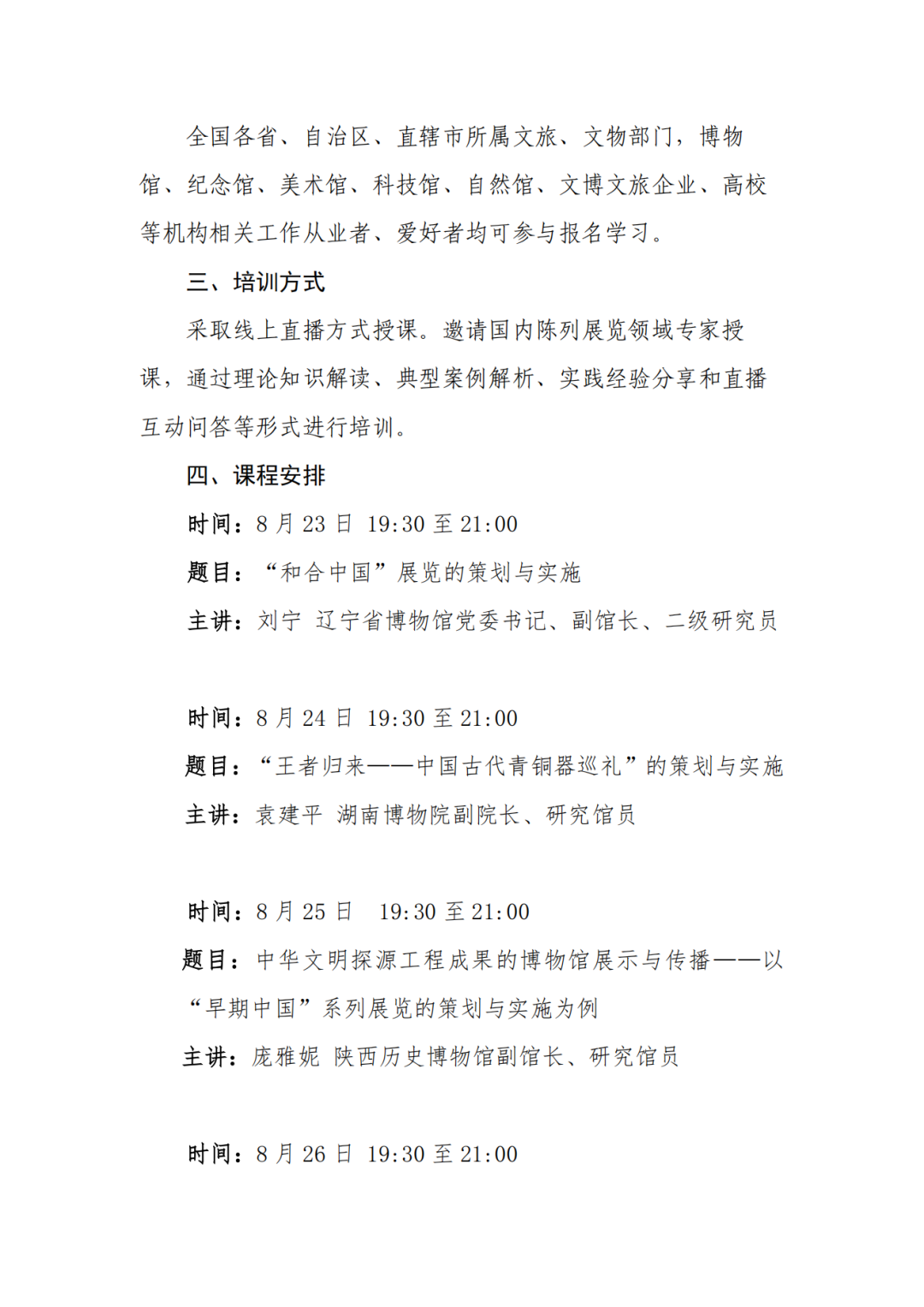 全国各省、自治区、直辖市所属文旅、文物部门，博物馆、纪念馆、美术馆、科技馆、自然馆、文博文旅企业、高校等机构相关工作从业者、爱好者均可参与报名学习。

三、培训方式

采取线上直播方式授课。邀请国内陈列展览领域专家授课，通过理论知识解读、典型案例解析、实践经验分享和直播互动问答等形式进行培训。

四、课程安排

时间：8 月 23 日 19:30 至 21:00

题目：“和合中国”展览的策划与实施

主讲：刘宁 辽宁省博物馆党委书记、副馆长、二级研究员

时间：8 月 24 日 19:30 至 21:00

题目：“王者归来——中国古代青铜器巡礼”的策划与实施

主讲：袁建平 湖南博物院副院长、研究馆员

时间：8 月 25 日 19:30 至 21:00

题目：中华文明探源工程成果的博物馆展示与传播——以“早期中国”系列展览的策划与实施为例

主讲：庞雅妮 陕西历史博物馆副馆长、研究馆员

时间：8 月 26 日 19:30 至 21:00